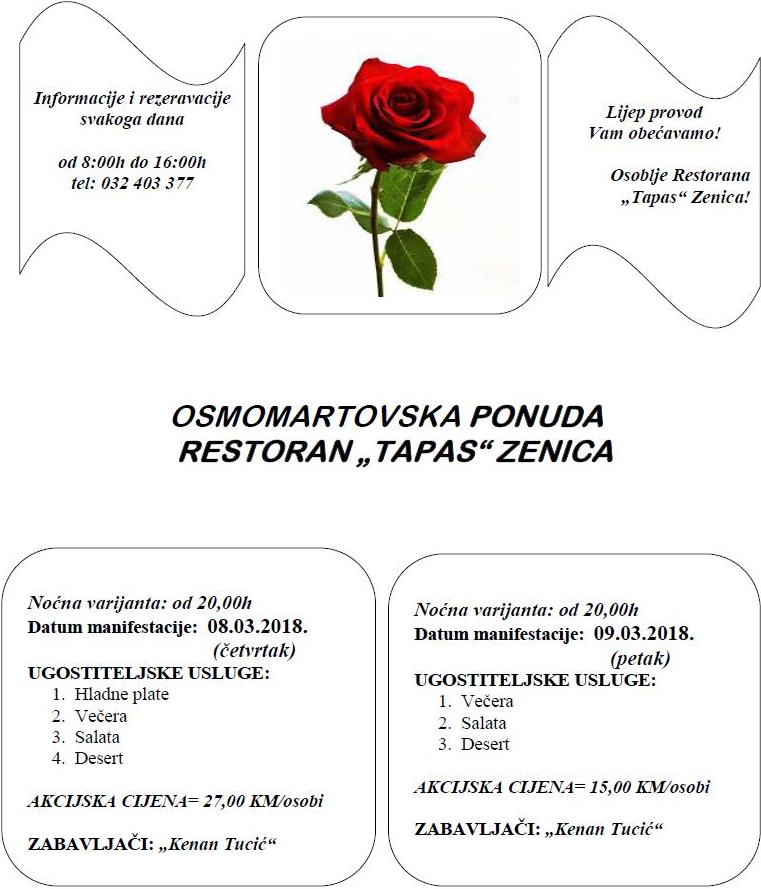 Informacije i rezeravacije svakoga dana

od 8:00h do 16:00h
tel: 032 403 377

Lijep provod Vam obećavamo!

Osoblje Restorana „Tapas“ Zenica!

OSMOMARTOVSKA PONUDA
RESTORAN „TAPAS“ ZENICA

Noćna varijanta: od 20,00h
Datum manifestacije: 08.03.2018. (četvrtak)
UGOSTITELJSKE USLUGE:
1. Hladne plate
2. Večera
3. Salata
4. Desert

AKCIJSKA CIJENA= 27,00 KM/osobi

ZABAVLJAČI: „Kenan Tucić“

Noćna varijanta: od 20,00h
Datum manifestacije: 09.03.2018. (petak)
UGOSTITELJSKE USLUGE:
1. Večera
2. Salata
3. Desert

AKCIJSKA CIJENA= 15,00 KM/osobi

ZABAVLJAČI: „Kenan Tucić“